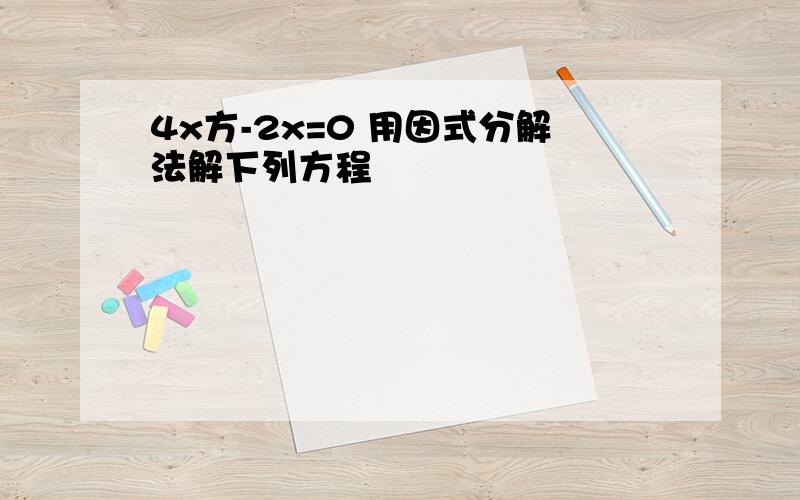 4x方-2x=0 用因式分解法解下列方程